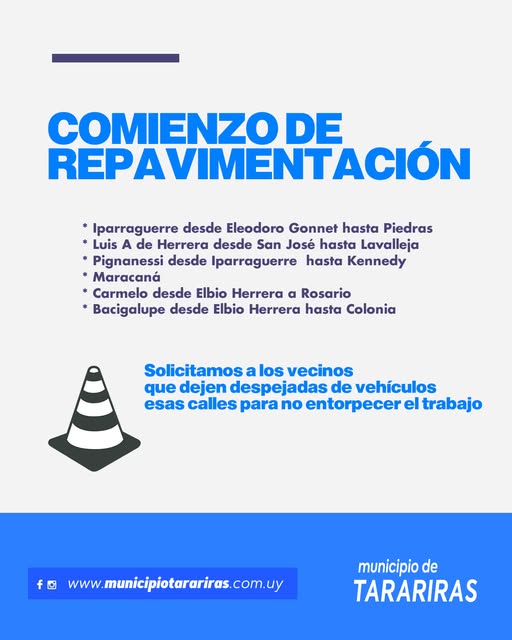 COMIENZO DE REPAVIMENTACIÓN

* Iparraguerre desde Eleodoro Gonnet hasta Piedras
* Luis A de Herrera desde San José hasta Lavalleja
* Pignanessi desde Iparraguerre hasta Kennedy
* Maracaná
* Carmelo desde Elbio Herrera a Rosario
* Bacigalupe desde Elbio Herrera hasta Colonia

Solicitamos a los vecinos que dejen despejadas de vehículos esas calles para no entorpecer el trabajo

www.municipiotarariras.com.uy

municipio de TARARIRAS